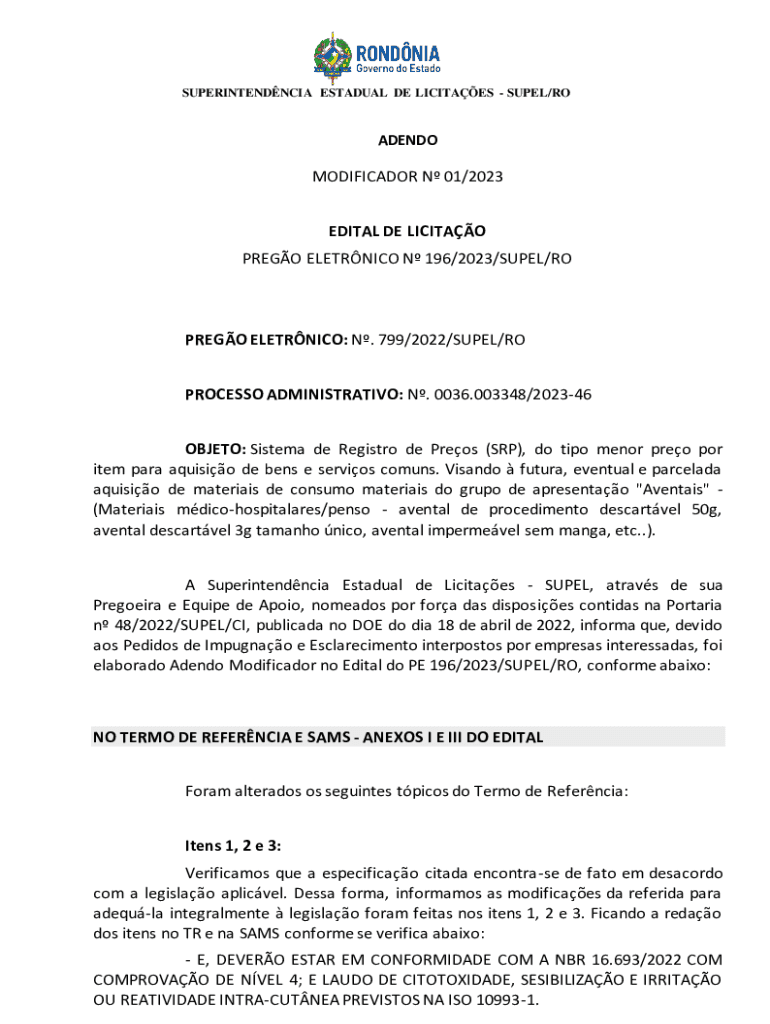 RONDÔNIA
Governo do Estado

SUPERINTENDÊNCIA ESTADUAL DE LICITAÇÕES - SUPEL/RO

ADENDO

MODIFICADOR Nº 01/2023

EDITAL DE LICITAÇÃO

PREGÃO ELETRÔNICO Nº 196/2023/SUPEL/RO

PREGÃO ELETRÔNICO: Nº. 799/2022/SUPEL/RO

PROCESSO ADMINISTRATIVO: Nº. 0036.003348/2023-46

OBJETO: Sistema de Registro de Preços (SRP), do tipo menor preço por item para aquisição de bens e serviços comuns. Visando à futura, eventual e parcelada aquisição de materiais de consumo materiais do grupo de apresentação "Aventais" - (Materiais médico-hospitalares/penso - avental de procedimento descartável 50g, avental descartável 3g tamanho único, avental impermeável sem manga, etc..).

A Superintendência Estadual de Licitações - SUPEL, através de sua Pregoeira e Equipe de Apoio, nomeados por força das disposições contidas na Portaria nº 48/2022/SUPEL/CI, publicada no DOE do dia 18 de abril de 2022, informa que, devido aos Pedidos de Impugnação e Esclarecimento interpostos por empresas interessadas, foi elaborado Adendo Modificador no Edital do PE 196/2023/SUPEL/RO, conforme abaixo:

NO TERMO DE REFERÊNCIA E SAMS - ANEXOS I E III DO EDITAL

Foram alterados os seguintes tópicos do Termo de Referência:

Itens 1, 2 e 3:

Verificamos que a especificação citada encontra-se de fato em desacordo com a legislação aplicável. Dessa forma, informamos as modificações da referida para adequá-la integralmente à legislação foram feitas nos itens 1, 2 e 3. Ficando a redação dos itens no TR e na SAMS conforme se verifica abaixo:

- E, DEVERÃO ESTAR EM CONFORMIDADE COM A NBR 16.693/2022 COM COMPROVAÇÃO DE NÍVEL 4; E LAUDO DE CITOTOXIDADE, SESIBILIZAÇÃO E IRRITAÇÃO OU REATIVIDADE INTRA-CUTÂNEA PREVISTOS NA ISO 10993-1.